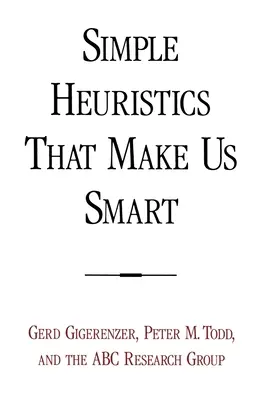 SIMPLE HEURISTICS THAT MAKE US SMART

GERD GIGERENZER, PETER M. TODD, AND THE ABC RESEARCH GROUP